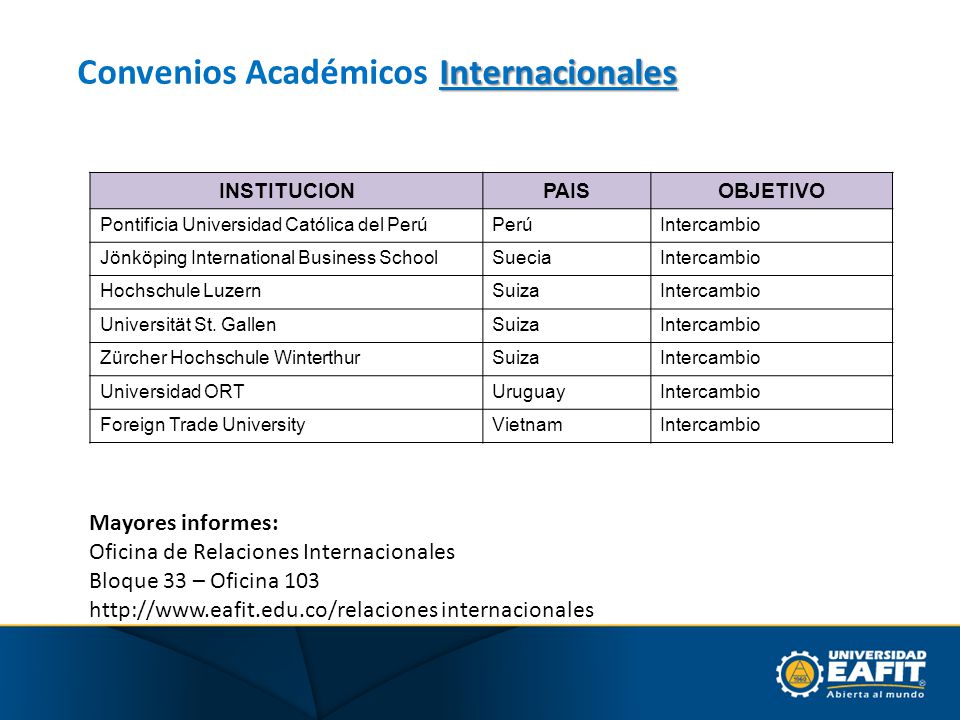 Convenios Académicos Internacionales

| INSTITUCION | PAIS | OBJETIVO |
|---|---|---|
| Pontificia Universidad Católica del Perú | Perú | Intercambio |
| Jönköping International Business School | Suecia | Intercambio |
| Hochschule Luzern | Suiza | Intercambio |
| Universität St. Gallen | Suiza | Intercambio |
| Zürcher Hochschule Winterthur | Suiza | Intercambio |
| Universidad ORT | Uruguay | Intercambio |
| Foreign Trade University | Vietnam | Intercambio |

Mayores informes:
Oficina de Relaciones Internacionales
Bloque 33 – Oficina 103
http://www.eafit.edu.co/relaciones internacionales

UNIVERSIDAD EAFIT
Abierta al mundo